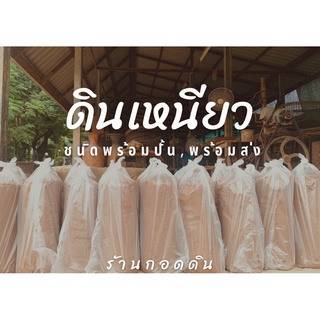 ดินเหนียว

ชนิดพร้อมปั้น, พร้อมส่ง

ร้านกอดดิน